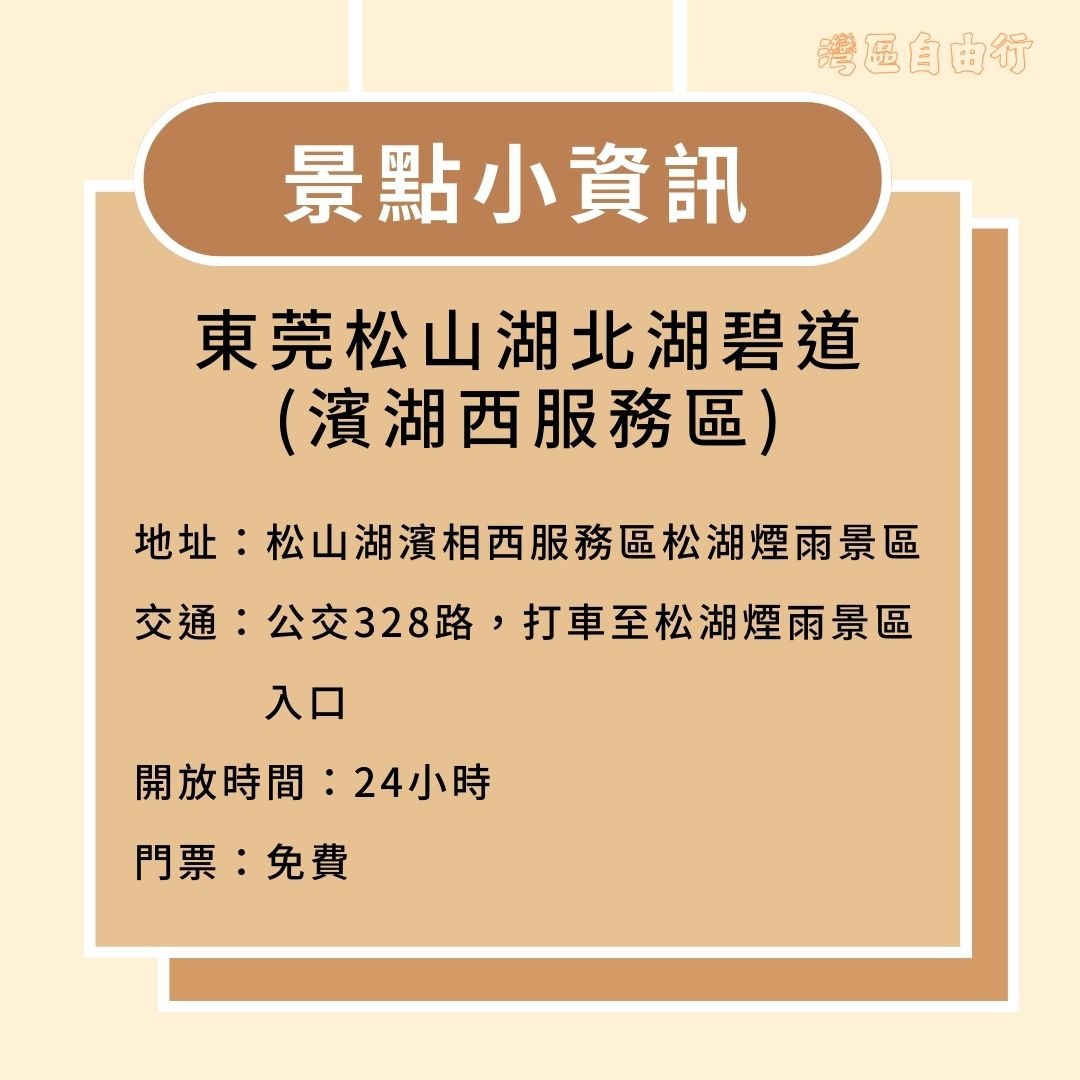 灣區自由行

景點小資訊

東莞松山湖北湖碧道
(濱湖西服務區)

地址：松山湖濱相西服務區松湖煙雨景區

交通：公交328路，打車至松湖煙雨景區入口

開放時間：24小時

門票：免費